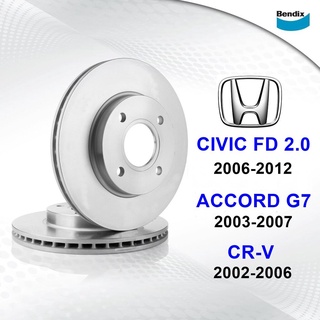 Bendix

CIVIC FD 2.0
2006-2012

ACCORD G7
2003-2007

CR-V
2002-2006